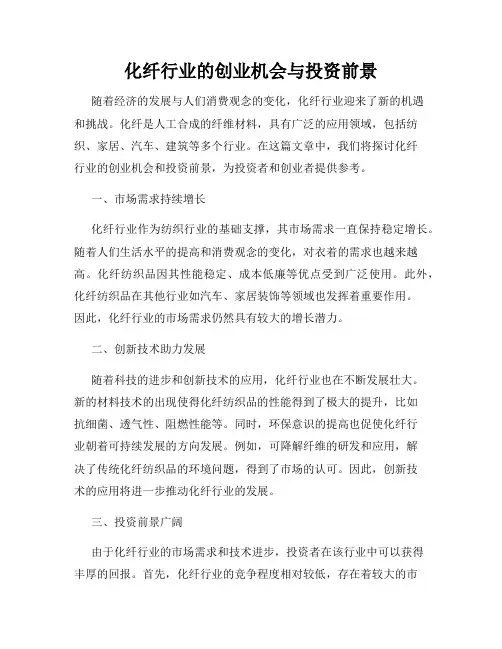 化纤行业的创业机会与投资前景

随着经济的发展与人们消费观念的变化，化纤行业迎来了新的机遇和挑战。化纤是人工合成的纤维材料，具有广泛的应用领域，包括纺织、家居、汽车、建筑等多个行业。在这篇文章中，我们将探讨化纤行业的创业机会和投资前景，为投资者和创业者提供参考。

一、市场需求持续增长

化纤行业作为纺织行业的基础支撑，其市场需求一直保持稳定增长。随着人们生活水平的提高和消费观念的变化，对衣着的需求也越来越高。化纤纺织品因其性能稳定、成本低廉等优点受到广泛使用。此外，化纤纺织品在其他行业如汽车、家居装饰等领域也发挥着重要作用。因此，化纤行业的市场需求仍然具有较大的增长潜力。

二、创新技术助力发展

随着科技的进步和创新技术的应用，化纤行业也在不断发展壮大。新的材料技术的出现使得化纤纺织品的性能得到了极大的提升，比如抗细菌、透气性、阻燃性能等。同时，环保意识的提高也促使化纤行业朝着可持续发展的方向发展。例如，可降解纤维的研发和应用，解决了传统化纤纺织品的环境问题，得到了市场的认可。因此，创新技术的应用将进一步推动化纤行业的发展。

三、投资前景广阔

由于化纤行业的市场需求和技术进步，投资者在该行业中可以获得丰厚的回报。首先，化纤行业的竞争程度相对较低，存在着较大的市